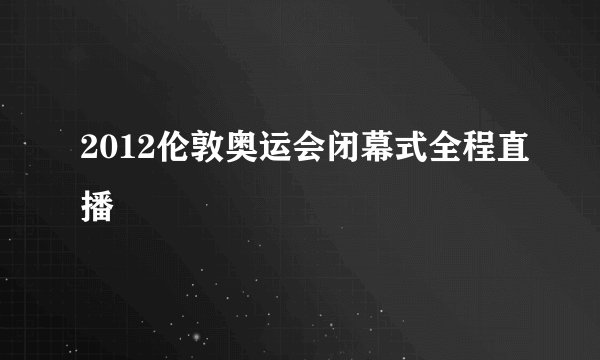 2012伦敦奥运会闭幕式全程直播